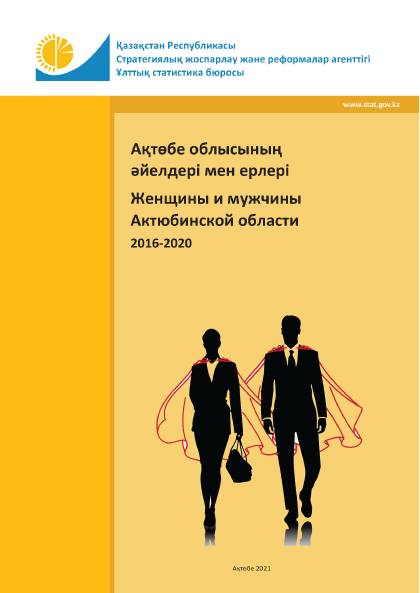 Қазақстан Республикасы
Стратегиялық жоспарлау және реформалар агенттігі
Ұлттық статистика бюросы

www.stat.gov.kz

Ақтөбе облысының әйелдері мен ерлері

Женщины и мужчины Актюбинской области

2016-2020

Ақтөбе 2021